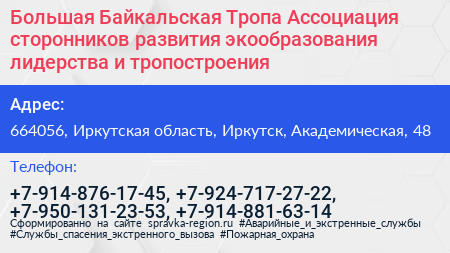 Большая Байкальская Тропа Ассоциация сторонников развития экообразования лидерства и тропостроения

Адрес:

664056, Иркутская область, Иркутск, Академическая, 48

Телефон:

+7-914-876-17-45, +7-924-717-27-22, +7-950-131-23-53, +7-914-881-63-14

Сформированно на сайте spravka-region.ru #Аварийные_и_экстренные_службы #Службы_спасения_экстренного_вызова #Пожарная_охрана